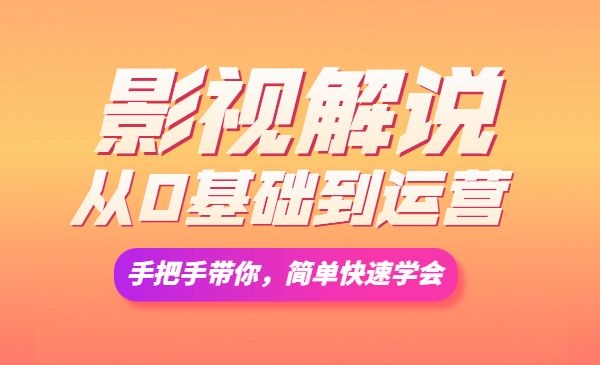 影视解说
从0基础到运营

手把手带你，简单快速学会